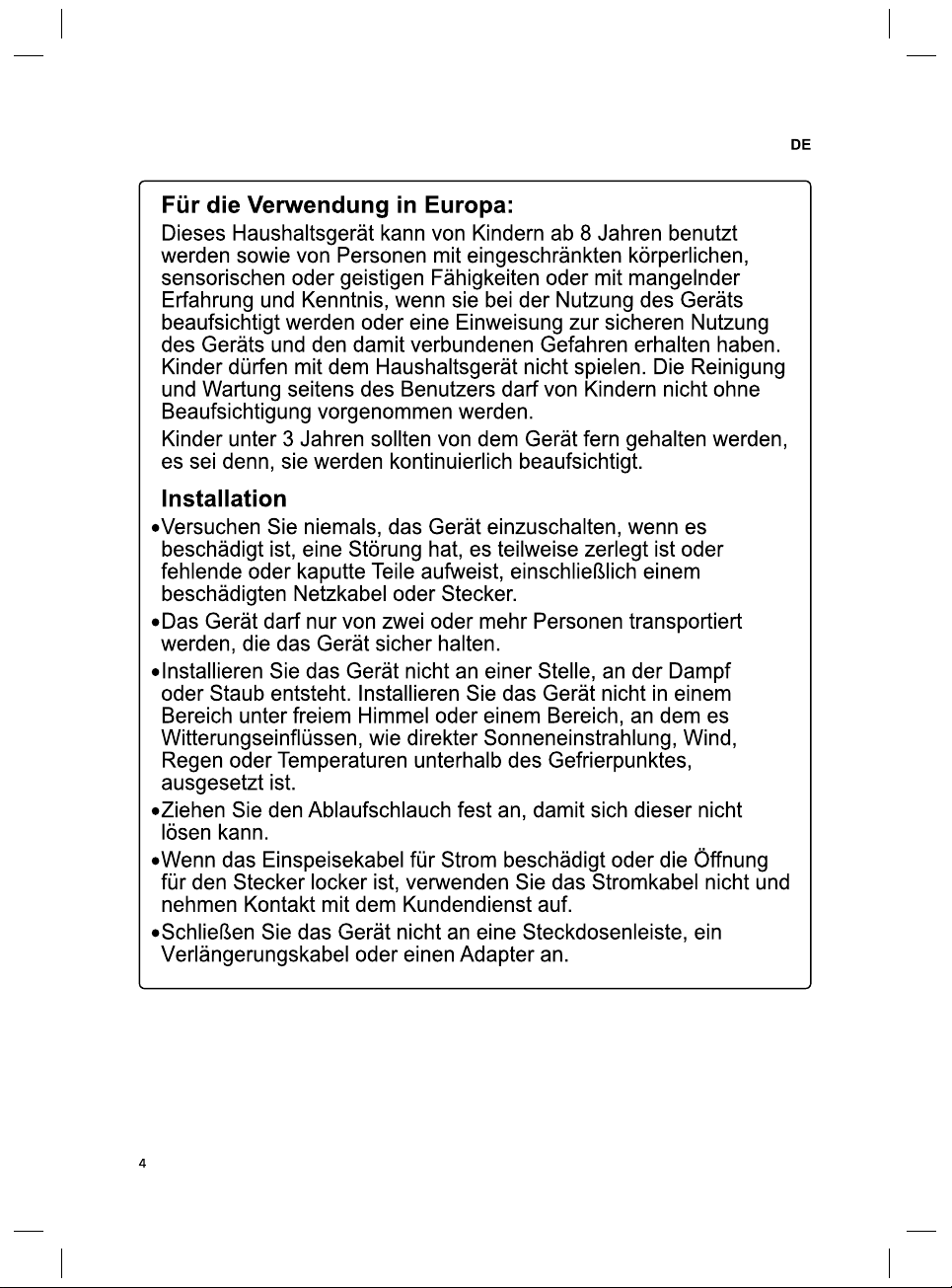 DE

Für die Verwendung in Europa:

Dieses Haushaltsgerät kann von Kindern ab 8 Jahren benutzt werden sowie von Personen mit eingeschränkten körperlichen, sensorischen oder geistigen Fähigkeiten oder mit mangelnder Erfahrung und Kenntnis, wenn sie bei der Nutzung des Geräts beaufsichtigt werden oder eine Einweisung zur sicheren Nutzung des Geräts und den damit verbundenen Gefahren erhalten haben. Kinder dürfen mit dem Haushaltsgerät nicht spielen. Die Reinigung und Wartung seitens des Benutzers darf von Kindern nicht ohne Beaufsichtigung vorgenommen werden.

Kinder unter 3 Jahren sollten von dem Gerät fern gehalten werden, es sei denn, sie werden kontinuierlich beaufsichtigt.

Installation

• Versuchen Sie niemals, das Gerät einzuschalten, wenn es beschädigt ist, eine Störung hat, es teilweise zerlegt ist oder fehlende oder kaputte Teile aufweist, einschließlich einem beschädigten Netzkabel oder Stecker.
• Das Gerät darf nur von zwei oder mehr Personen transportiert werden, die das Gerät sicher halten.
• Installieren Sie das Gerät nicht an einer Stelle, an der Dampf oder Staub entsteht. Installieren Sie das Gerät nicht in einem Bereich unter freiem Himmel oder einem Bereich, an dem es Witterungseinflüssen, wie direkter Sonneneinstrahlung, Wind, Regen oder Temperaturen unterhalb des Gefrierpunktes, ausgesetzt ist.
• Ziehen Sie den Ablaufschlauch fest an, damit sich dieser nicht lösen kann.
• Wenn das Einspeisekabel für Strom beschädigt oder die Öffnung für den Stecker locker ist, verwenden Sie das Stromkabel nicht und nehmen Kontakt mit dem Kundendienst auf.
• Schließen Sie das Gerät nicht an eine Steckdosenleiste, ein Verlängerungskabel oder einen Adapter an.

4